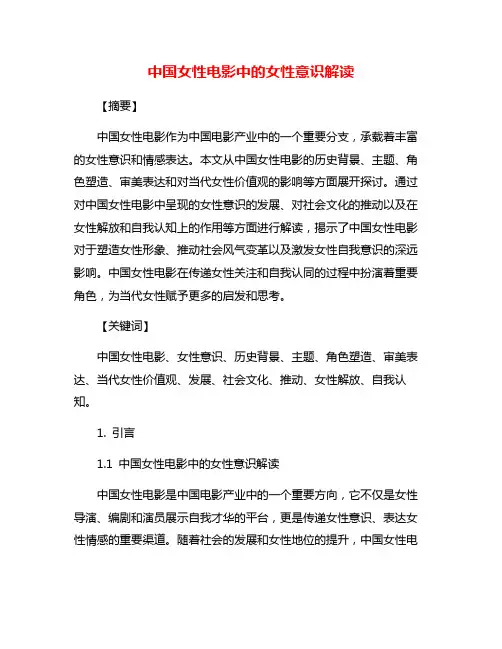 中国女性电影中的女性意识解读

【摘要】

中国女性电影作为中国电影产业中的一个重要分支，承载着丰富的女性意识和情感表达。本文从中国女性电影的历史背景、主题、角色塑造、审美表达和对当代女性价值观的影响等方面展开探讨。通过对中国女性电影中呈现的女性意识的发展、对社会文化的推动以及在女性解放和自我认知上的作用等方面进行解读，揭示了中国女性电影对于塑造女性形象、推动社会风气变革以及激发女性自我意识的深远影响。中国女性电影在传递女性关注和自我认同的过程中扮演着重要角色，为当代女性赋予更多的启发和思考。

【关键词】

中国女性电影、女性意识、历史背景、主题、角色塑造、审美表达、当代女性价值观、发展、社会文化、推动、女性解放、自我认知。

1. 引言

1.1 中国女性电影中的女性意识解读

中国女性电影是中国电影产业中的一个重要方向，它不仅是女性导演、编剧和演员展示自我才华的平台，更是传递女性意识、表达女性情感的重要渠道。随着社会的发展和女性地位的提升，中国女性电